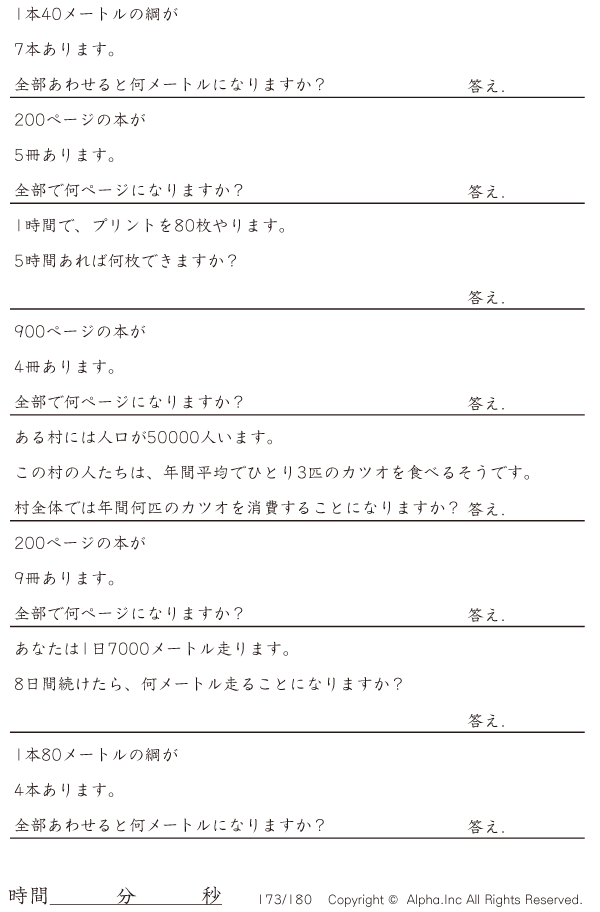 1本40メートルの綱が

7本あります。

全部あわせると何メートルになりますか？ 答え.

200ページの本が

5冊あります。

全部で何ページになりますか？ 答え.

1時間で、プリントを80枚やります。

5時間あれば何枚できますか？

答え.

900ページの本が

4冊あります。

全部で何ページになりますか？ 答え.

ある村には人口が50000人います。

この村の人たちは、年間平均でひとり3匹のカツオを食べるそうです。

村全体では年間何匹のカツオを消費することになりますか？ 答え.

200ページの本が

9冊あります。

全部で何ページになりますか？ 答え.

あなたは1日7000メートル走ります。

8日間続けたら、何メートル走ることになりますか？

答え.

1本80メートルの綱が

4本あります。

全部あわせると何メートルになりますか？ 答え.

時間____分____秒 173/180 Copyright © Alpha.Inc All Rights Reserved.